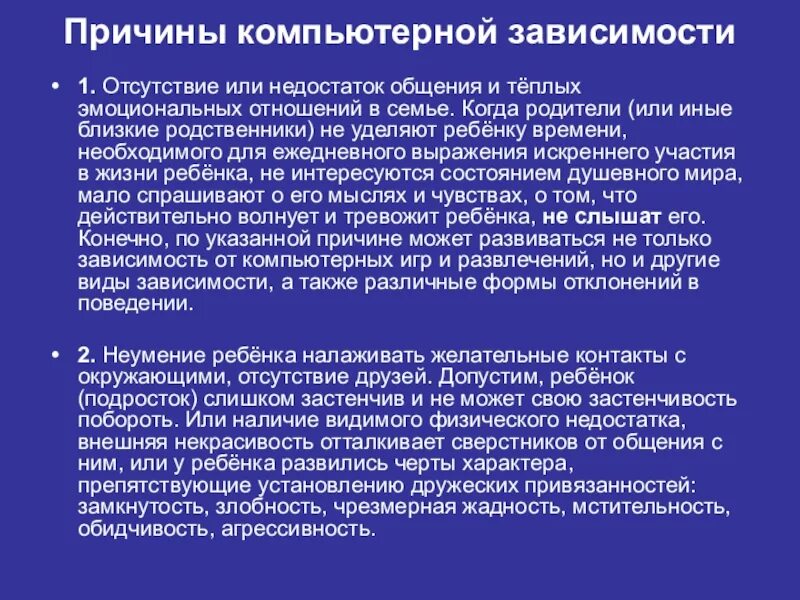 Причины компьютерной зависимости

• 1. Отсутствие или недостаток общения и тёплых эмоциональных отношений в семье. Когда родители (или иные близкие родственники) не уделяют ребёнку времени, необходимого для ежедневного выражения искреннего участия в жизни ребёнка, не интересуются состоянием душевного мира, мало спрашивают о его мыслях и чувствах, о том, что действительно волнует и тревожит ребёнка, не слышат его. Конечно, по указанной причине может развиваться не только зависимость от компьютерных игр и развлечений, но и другие виды зависимости, а также различные формы отклонений в поведении.

• 2. Неумение ребёнка налаживать желательные контакты с окружающими, отсутствие друзей. Допустим, ребёнок (подросток) слишком застенчив и не может свою застенчивость побороть. Или наличие видимого физического недостатка, внешняя некрасивость отталкивает сверстников от общения с ним, или у ребёнка развились черты характера, препятствующие установлению дружеских привязанностей: замкнутость, злобность, чрезмерная жадность, мстительность, обидчивость, агрессивность.